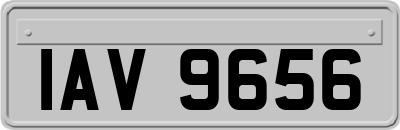 IAV 9656